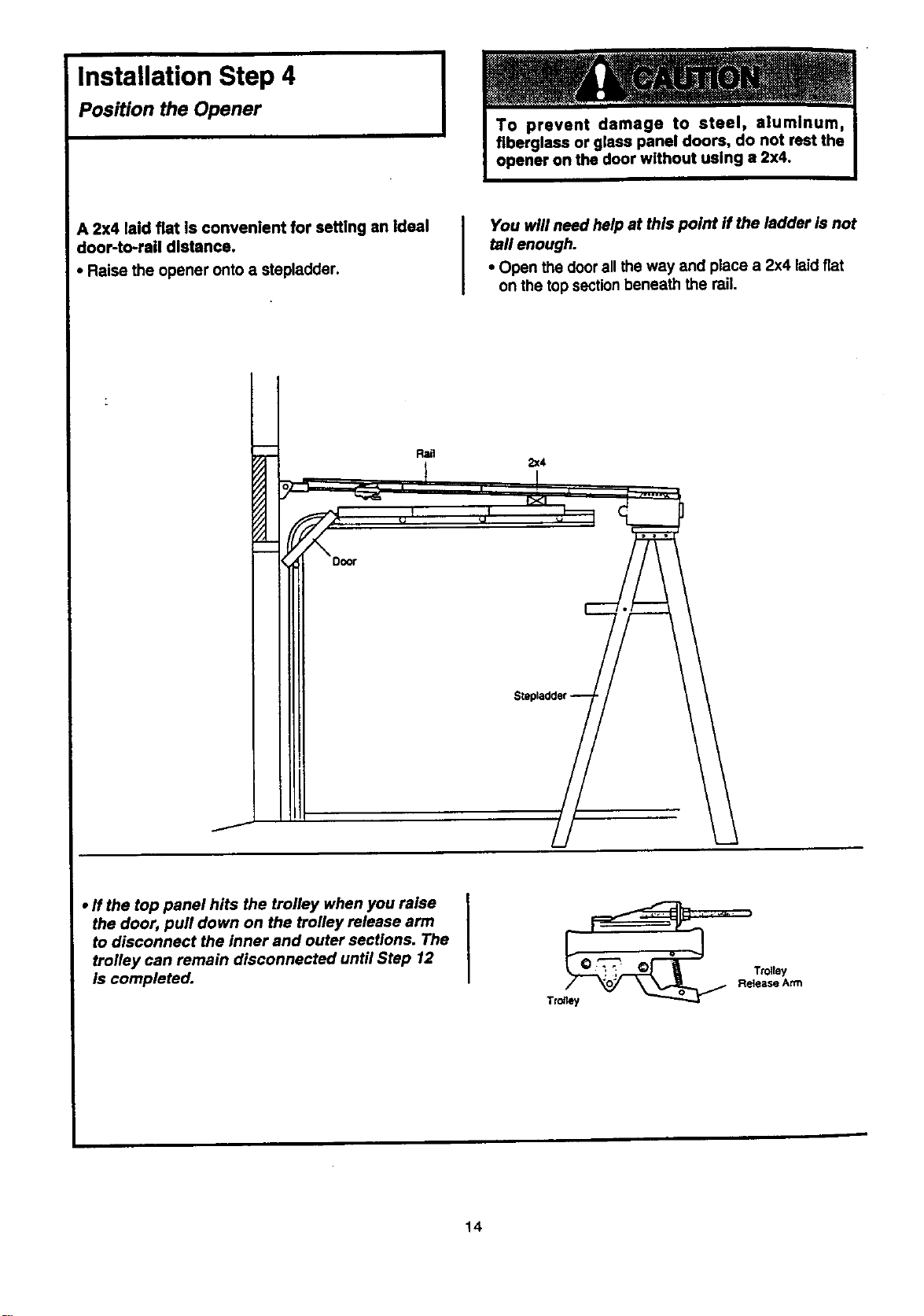 Installation Step 4
Position the Opener

CAUTION

To prevent damage to steel, aluminum, fiberglass or glass panel doors, do not rest the opener on the door without using a 2x4.

A 2x4 laid flat is convenient for setting an ideal door-to-rail distance.

• Raise the opener onto a stepladder.

You will need help at this point if the ladder is not tall enough.

• Open the door all the way and place a 2x4 laid flat on the top section beneath the rail.

Rail

2x4

Door

Stepladder

• If the top panel hits the trolley when you raise the door, pull down on the trolley release arm to disconnect the inner and outer sections. The trolley can remain disconnected until Step 12 is completed.

Trolley

Trolley Release Arm

14